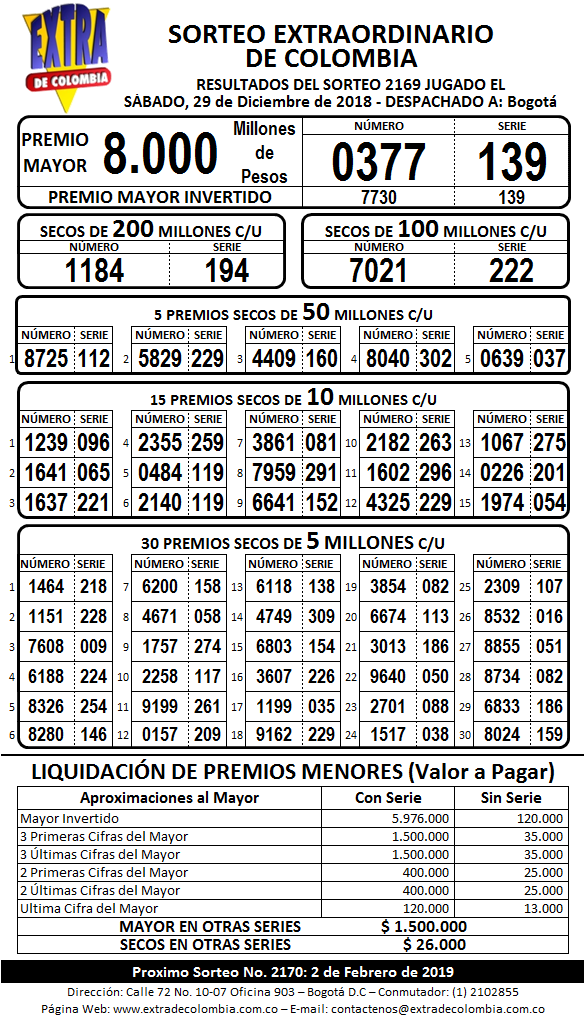 EXTRA DE COLOMBIA

SORTEO EXTRAORDINARIO DE COLOMBIA

RESULTADOS DEL SORTEO 2169 JUGADO EL SÁBADO, 29 de Diciembre de 2018 - DESPACHADO A: Bogotá

PREMIO MAYOR 8.000 Millones de Pesos

| NÚMERO | SERIE |
|---|---|
| 0377 | 139 |

PREMIO MAYOR INVERTIDO 7730 139

SECOS DE 200 MILLONES C/U

| NÚMERO | SERIE |
|---|---|
| 1184 | 194 |

SECOS DE 100 MILLONES C/U

| NÚMERO | SERIE |
|---|---|
| 7021 | 222 |

5 PREMIOS SECOS DE 50 MILLONES C/U

| | NÚMERO | SERIE |
|---|---|---|
| 1 | 8725 | 112 |
| 2 | 5829 | 229 |
| 3 | 4409 | 160 |
| 4 | 8040 | 302 |
| 5 | 0639 | 037 |

15 PREMIOS SECOS DE 10 MILLONES C/U

| | NÚMERO | SERIE |
|---|---|---|
| 1 | 1239 | 096 |
| 2 | 1641 | 065 |
| 3 | 1637 | 221 |
| 4 | 2355 | 259 |
| 5 | 0484 | 119 |
| 6 | 2140 | 119 |
| 7 | 3861 | 081 |
| 8 | 7959 | 291 |
| 9 | 6641 | 152 |
| 10 | 2182 | 263 |
| 11 | 1602 | 296 |
| 12 | 4325 | 229 |
| 13 | 1067 | 275 |
| 14 | 0226 | 201 |
| 15 | 1974 | 054 |

30 PREMIOS SECOS DE 5 MILLONES C/U

| | NÚMERO | SERIE |
|---|---|---|
| 1 | 1464 | 218 |
| 2 | 1151 | 228 |
| 3 | 7608 | 009 |
| 4 | 6188 | 224 |
| 5 | 8326 | 254 |
| 6 | 8280 | 146 |
| 7 | 6200 | 158 |
| 8 | 4671 | 058 |
| 9 | 1757 | 274 |
| 10 | 2258 | 117 |
| 11 | 9199 | 261 |
| 12 | 0157 | 209 |
| 13 | 6118 | 138 |
| 14 | 4749 | 309 |
| 15 | 6803 | 154 |
| 16 | 3607 | 226 |
| 17 | 1199 | 035 |
| 18 | 9162 | 229 |
| 19 | 3854 | 082 |
| 20 | 6674 | 113 |
| 21 | 3013 | 186 |
| 22 | 9640 | 050 |
| 23 | 2701 | 088 |
| 24 | 1517 | 038 |
| 25 | 2309 | 107 |
| 26 | 8532 | 016 |
| 27 | 8855 | 051 |
| 28 | 8734 | 082 |
| 29 | 6833 | 186 |
| 30 | 8024 | 159 |

LIQUIDACIÓN DE PREMIOS MENORES (Valor a Pagar)

| Aproximaciones al Mayor | Con Serie | Sin Serie |
|---|---|---|
| Mayor Invertido | 5.976.000 | 120.000 |
| 3 Primeras Cifras del Mayor | 1.500.000 | 35.000 |
| 3 Últimas Cifras del Mayor | 1.500.000 | 35.000 |
| 2 Primeras Cifras del Mayor | 400.000 | 25.000 |
| 2 Últimas Cifras del Mayor | 400.000 | 25.000 |
| Ultima Cifra del Mayor | 120.000 | 13.000 |
| MAYOR EN OTRAS SERIES | $ 1.500.000 | |
| SECOS EN OTRAS SERIES | $ 26.000 | |

Proximo Sorteo No. 2170: 2 de Febrero de 2019

Dirección: Calle 72 No. 10-07 Oficina 903 – Bogotá D.C – Conmutador: (1) 2102855
Página Web: www.extradecolombia.com.co – E-mail: contactenos@extradecolombia.com.co